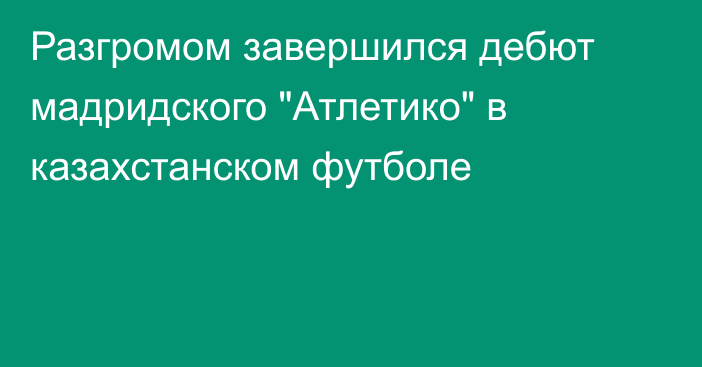 Разгромом завершился дебют мадридского "Атлетико" в казахстанском футболе